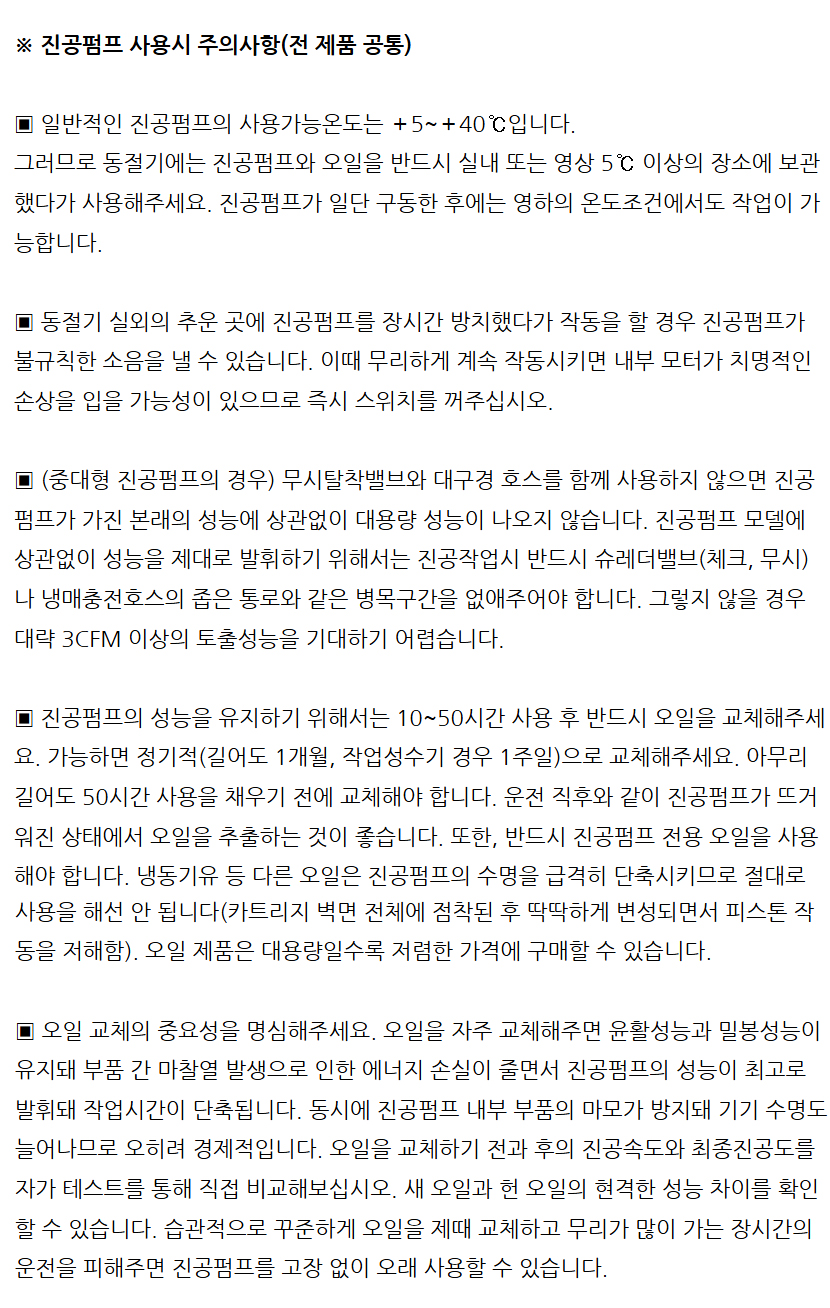 ※ 진공펌프 사용시 주의사항(전 제품 공통)

▣ 일반적인 진공펌프의 사용가능온도는 ＋5~＋40℃입니다.
그러므로 동절기에는 진공펌프와 오일을 반드시 실내 또는 영상 5℃ 이상의 장소에 보관했다가 사용해주세요. 진공펌프가 일단 구동한 후에는 영하의 온도조건에서도 작업이 가능합니다.

▣ 동절기 실외의 추운 곳에 진공펌프를 장시간 방치했다가 작동을 할 경우 진공펌프가 불규칙한 소음을 낼 수 있습니다. 이때 무리하게 계속 작동시키면 내부 모터가 치명적인 손상을 입을 가능성이 있으므로 즉시 스위치를 꺼주십시오.

▣ (중대형 진공펌프의 경우) 무시탈착밸브와 대구경 호스를 함께 사용하지 않으면 진공펌프가 가진 본래의 성능에 상관없이 대용량 성능이 나오지 않습니다. 진공펌프 모델에 상관없이 성능을 제대로 발휘하기 위해서는 진공작업시 반드시 슈레더밸브(체크, 무시)나 냉매충전호스의 좁은 통로와 같은 병목구간을 없애주어야 합니다. 그렇지 않을 경우 대략 3CFM 이상의 토출성능을 기대하기 어렵습니다.

▣ 진공펌프의 성능을 유지하기 위해서는 10~50시간 사용 후 반드시 오일을 교체해주세요. 가능하면 정기적(길어도 1개월, 작업성수기 경우 1주일)으로 교체해주세요. 아무리 길어도 50시간 사용을 채우기 전에 교체해야 합니다. 운전 직후와 같이 진공펌프가 뜨거워진 상태에서 오일을 추출하는 것이 좋습니다. 또한, 반드시 진공펌프 전용 오일을 사용해야 합니다. 냉동기유 등 다른 오일은 진공펌프의 수명을 급격히 단축시키므로 절대로 사용을 해선 안 됩니다(카트리지 벽면 전체에 점착된 후 딱딱하게 변성되면서 피스톤 작동을 저해함). 오일 제품은 대용량일수록 저렴한 가격에 구매할 수 있습니다.

▣ 오일 교체의 중요성을 명심해주세요. 오일을 자주 교체해주면 윤활성능과 밀봉성능이 유지돼 부품 간 마찰열 발생으로 인한 에너지 손실이 줄면서 진공펌프의 성능이 최고로 발휘돼 작업시간이 단축됩니다. 동시에 진공펌프 내부 부품의 마모가 방지돼 기기 수명도 늘어나므로 오히려 경제적입니다. 오일을 교체하기 전과 후의 진공속도와 최종진공도를 자가 테스트를 통해 직접 비교해보십시오. 새 오일과 헌 오일의 현격한 성능 차이를 확인할 수 있습니다. 습관적으로 꾸준하게 오일을 제때 교체하고 무리가 많이 가는 장시간의 운전을 피해주면 진공펌프를 고장 없이 오래 사용할 수 있습니다.